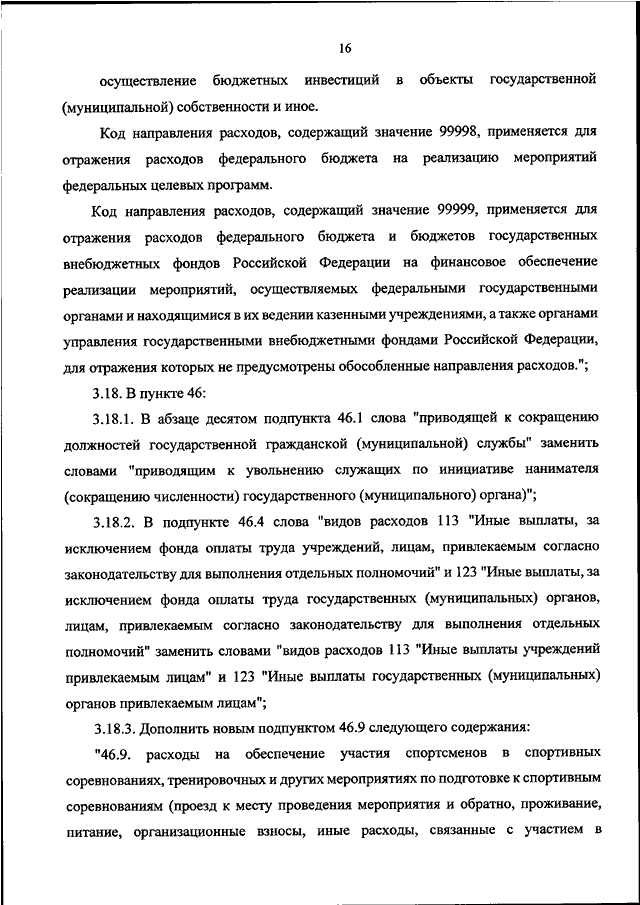 16

осуществление бюджетных инвестиций в объекты государственной (муниципальной) собственности и иное.

Код направления расходов, содержащий значение 99998, применяется для отражения расходов федерального бюджета на реализацию мероприятий федеральных целевых программ.

Код направления расходов, содержащий значение 99999, применяется для отражения расходов федерального бюджета и бюджетов государственных внебюджетных фондов Российской Федерации на финансовое обеспечение реализации мероприятий, осуществляемых федеральными государственными органами и находящимися в их ведении казенными учреждениями, а также органами управления государственными внебюджетными фондами Российской Федерации, для отражения которых не предусмотрены обособленные направления расходов.";

3.18. В пункте 46:

3.18.1. В абзаце десятом подпункта 46.1 слова "приводящей к сокращению должностей государственной гражданской (муниципальной) службы" заменить словами "приводящим к увольнению служащих по инициативе нанимателя (сокращению численности) государственного (муниципального) органа)";

3.18.2. В подпункте 46.4 слова "видов расходов 113 "Иные выплаты, за исключением фонда оплаты труда учреждений, лицам, привлекаемым согласно законодательству для выполнения отдельных полномочий" и 123 "Иные выплаты, за исключением фонда оплаты труда государственных (муниципальных) органов, лицам, привлекаемым согласно законодательству для выполнения отдельных полномочий" заменить словами "видов расходов 113 "Иные выплаты учреждений привлекаемым лицам" и 123 "Иные выплаты государственных (муниципальных) органов привлекаемым лицам";

3.18.3. Дополнить новым подпунктом 46.9 следующего содержания:

"46.9. расходы на обеспечение участия спортсменов в спортивных соревнованиях, тренировочных и других мероприятиях по подготовке к спортивным соревнованиям (проезд к месту проведения мероприятия и обратно, проживание, питание, организационные взносы, иные расходы, связанные с участием в